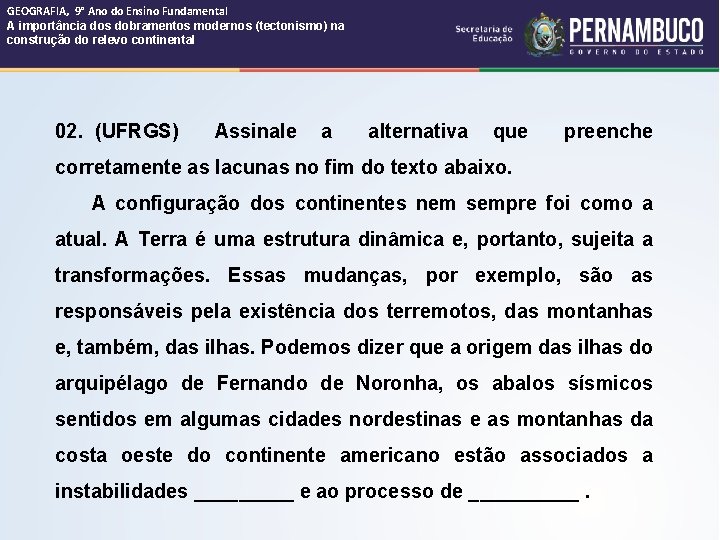 GEOGRAFIA, 9º Ano do Ensino Fundamental
A importância dos dobramentos modernos (tectonismo) na construção do relevo continental

Secretaria de Educação
PERNAMBUCO
GOVERNO DO ESTADO

02. (UFRGS) Assinale a alternativa que preenche corretamente as lacunas no fim do texto abaixo.

A configuração dos continentes nem sempre foi como a atual. A Terra é uma estrutura dinâmica e, portanto, sujeita a transformações. Essas mudanças, por exemplo, são as responsáveis pela existência dos terremotos, das montanhas e, também, das ilhas. Podemos dizer que a origem das ilhas do arquipélago de Fernando de Noronha, os abalos sísmicos sentidos em algumas cidades nordestinas e as montanhas da costa oeste do continente americano estão associados a instabilidades _________ e ao processo de __________ .